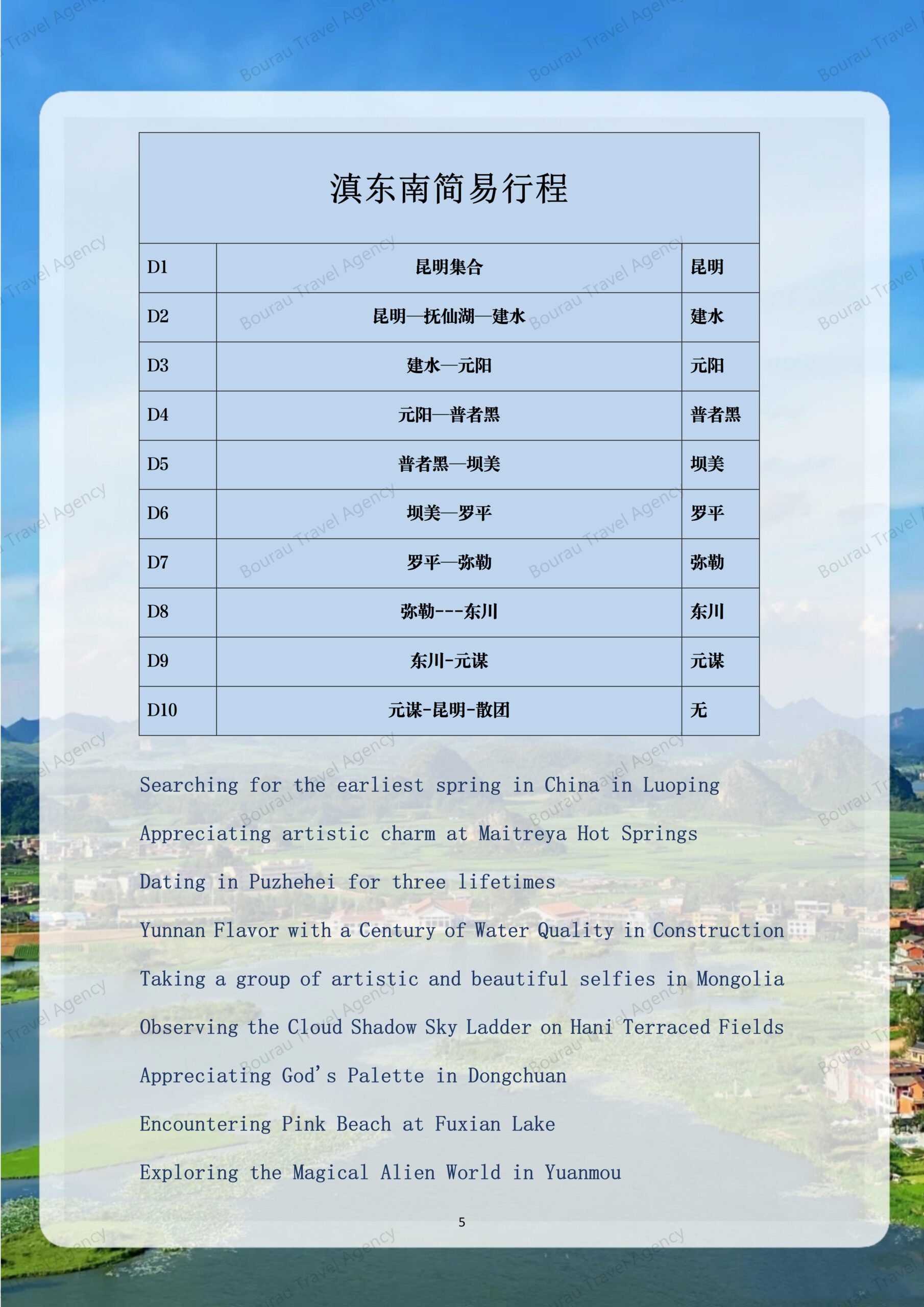 Bourau Travel Agency

滇东南简易行程

| D1 | 昆明集合 | 昆明 |
|---|---|---|
| D2 | 昆明—抚仙湖—建水 | 建水 |
| D3 | 建水—元阳 | 元阳 |
| D4 | 元阳—普者黑 | 普者黑 |
| D5 | 普者黑—坝美 | 坝美 |
| D6 | 坝美—罗平 | 罗平 |
| D7 | 罗平—弥勒 | 弥勒 |
| D8 | 弥勒---东川 | 东川 |
| D9 | 东川-元谋 | 元谋 |
| D10 | 元谋-昆明-散团 | 无 |

Searching for the earliest spring in China in Luoping

Appreciating artistic charm at Maitreya Hot Springs

Dating in Puzhehei for three lifetimes

Yunnan Flavor with a Century of Water Quality in Construction

Taking a group of artistic and beautiful selfies in Mongolia

Observing the Cloud Shadow Sky Ladder on Hani Terraced Fields

Appreciating God's Palette in Dongchuan

Encountering Pink Beach at Fuxian Lake

Exploring the Magical Alien World in Yuanmou

5